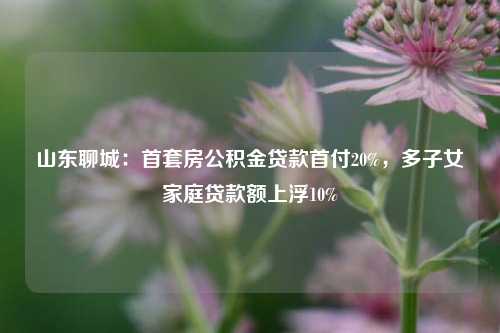 山东聊城：首套房公积金贷款首付20%，多子女家庭贷款额上浮10%